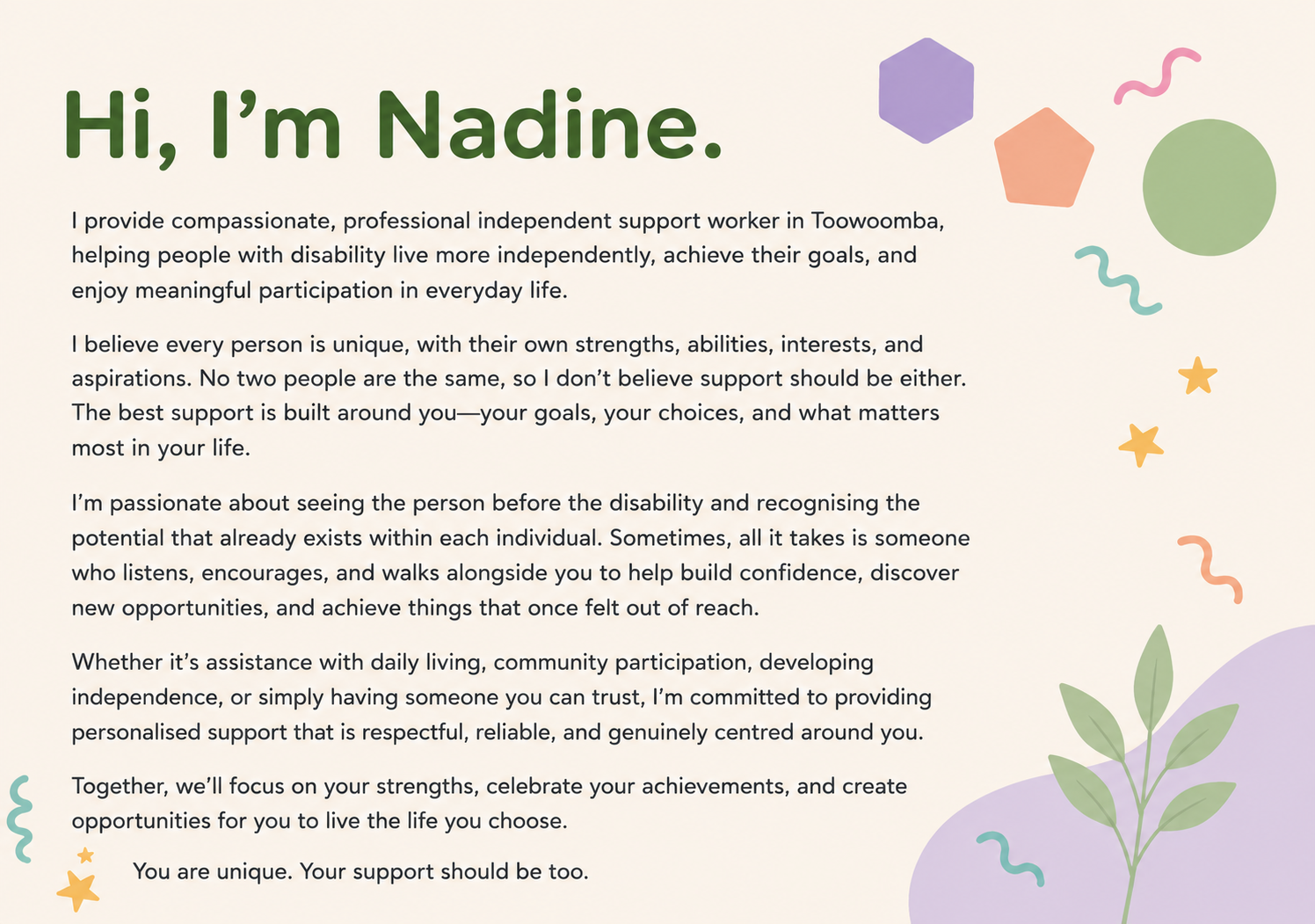 Hi, I'm Nadine.

I provide compassionate, professional independent support worker in Toowoomba, helping people with disability live more independently, achieve their goals, and enjoy meaningful participation in everyday life.

I believe every person is unique, with their own strengths, abilities, interests, and aspirations. No two people are the same, so I don't believe support should be either. The best support is built around you—your goals, your choices, and what matters most in your life.

I'm passionate about seeing the person before the disability and recognising the potential that already exists within each individual. Sometimes, all it takes is someone who listens, encourages, and walks alongside you to help build confidence, discover new opportunities, and achieve things that once felt out of reach.

Whether it's assistance with daily living, community participation, developing independence, or simply having someone you can trust, I'm committed to providing personalised support that is respectful, reliable, and genuinely centred around you.

Together, we'll focus on your strengths, celebrate your achievements, and create opportunities for you to live the life you choose.

You are unique. Your support should be too.